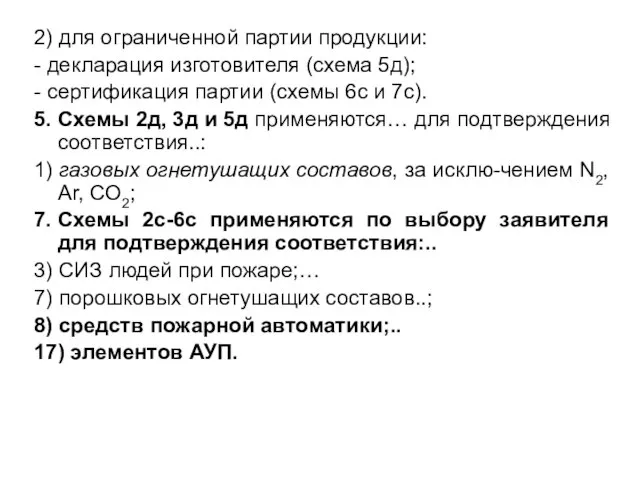 2) для ограниченной партии продукции:
- декларация изготовителя (схема 5д);
- сертификация партии (схемы 6с и 7с).
5. Схемы 2д, 3д и 5д применяются… для подтверждения соответствия..:
1) газовых огнетушащих составов, за исклю-чением $N_2$, Ar, $CO_2$;
7. Схемы 2с-6с применяются по выбору заявителя для подтверждения соответствия:..
3) СИЗ людей при пожаре;…
7) порошковых огнетушащих составов..;
8) средств пожарной автоматики;..
17) элементов АУП.